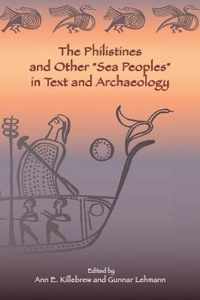 The Philistines and Other "Sea Peoples" in Text and Archaeology

Edited by
Ann E. Killebrew and Gunnar Lehmann